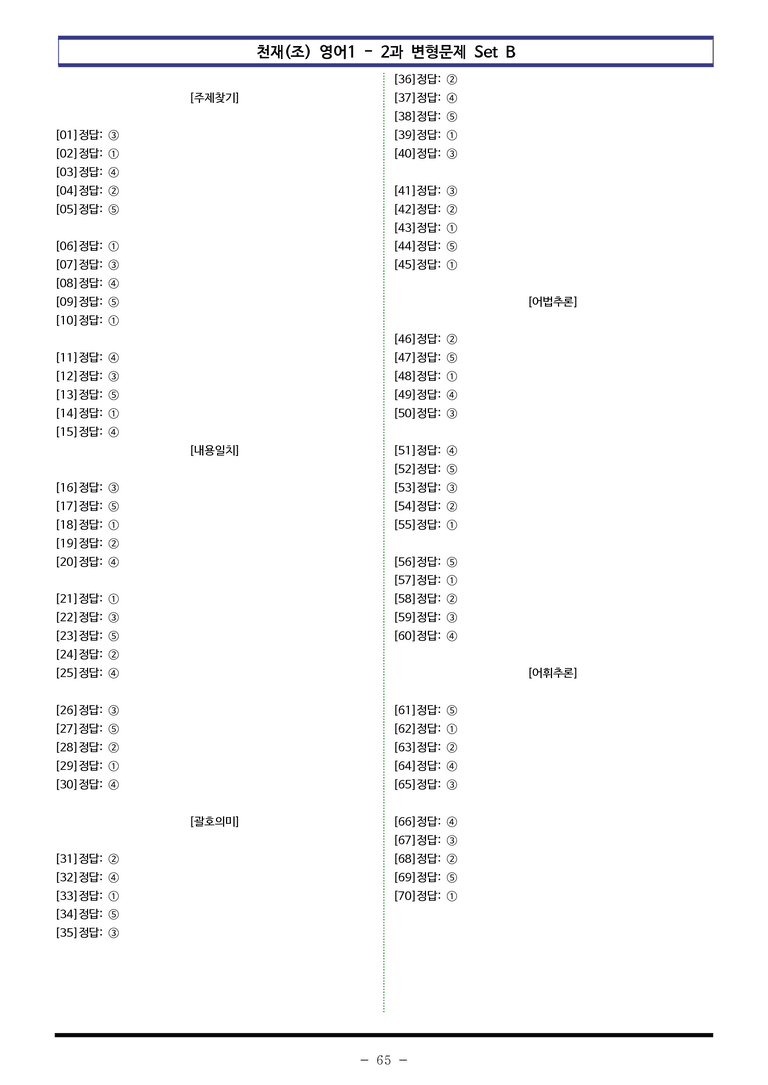 천재(조) 영어1 - 2과 변형문제 Set B

[주제찾기]

[01] 정답: ③
[02] 정답: ①
[03] 정답: ④
[04] 정답: ②
[05] 정답: ⑤

[06] 정답: ①
[07] 정답: ③
[08] 정답: ④
[09] 정답: ⑤
[10] 정답: ①

[11] 정답: ④
[12] 정답: ③
[13] 정답: ⑤
[14] 정답: ①
[15] 정답: ④

[내용일치]

[16] 정답: ③
[17] 정답: ⑤
[18] 정답: ①
[19] 정답: ②
[20] 정답: ④

[21] 정답: ①
[22] 정답: ③
[23] 정답: ⑤
[24] 정답: ②
[25] 정답: ④

[26] 정답: ③
[27] 정답: ⑤
[28] 정답: ②
[29] 정답: ①
[30] 정답: ④

[괄호의미]

[31] 정답: ②
[32] 정답: ④
[33] 정답: ①
[34] 정답: ⑤
[35] 정답: ③

[36] 정답: ②
[37] 정답: ④
[38] 정답: ⑤
[39] 정답: ①
[40] 정답: ③

[41] 정답: ③
[42] 정답: ②
[43] 정답: ①
[44] 정답: ⑤
[45] 정답: ①

[어법추론]

[46] 정답: ②
[47] 정답: ⑤
[48] 정답: ①
[49] 정답: ④
[50] 정답: ③

[51] 정답: ④
[52] 정답: ⑤
[53] 정답: ③
[54] 정답: ②
[55] 정답: ①

[56] 정답: ⑤
[57] 정답: ①
[58] 정답: ②
[59] 정답: ③
[60] 정답: ④

[어휘추론]

[61] 정답: ⑤
[62] 정답: ①
[63] 정답: ②
[64] 정답: ④
[65] 정답: ③

[66] 정답: ④
[67] 정답: ③
[68] 정답: ②
[69] 정답: ⑤
[70] 정답: ①

- 65 -